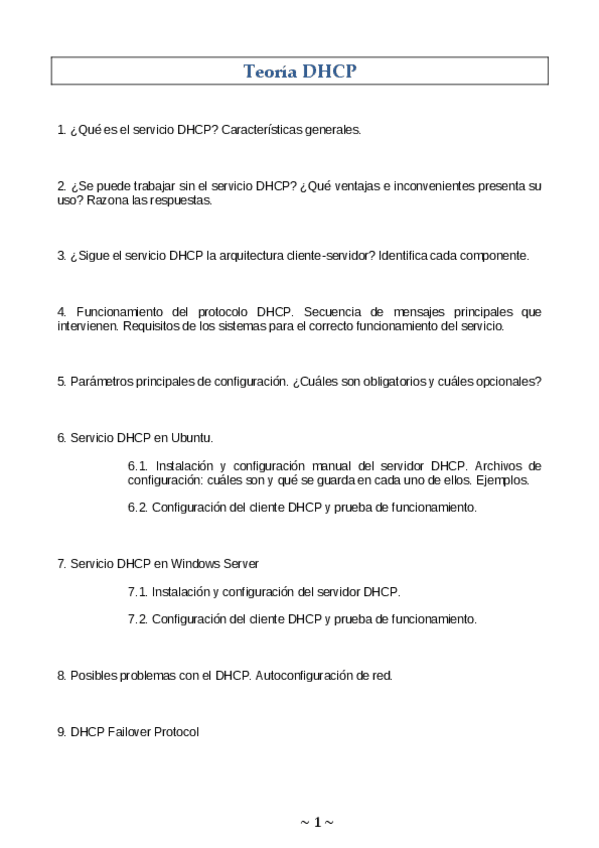 Teoría DHCP

1. ¿Qué es el servicio DHCP? Características generales.

2. ¿Se puede trabajar sin el servicio DHCP? ¿Qué ventajas e inconvenientes presenta su uso? Razona las respuestas.

3. ¿Sigue el servicio DHCP la arquitectura cliente-servidor? Identifica cada componente.

4. Funcionamiento del protocolo DHCP. Secuencia de mensajes principales que intervienen. Requisitos de los sistemas para el correcto funcionamiento del servicio.

5. Parámetros principales de configuración. ¿Cuáles son obligatorios y cuáles opcionales?

6. Servicio DHCP en Ubuntu.

6.1. Instalación y configuración manual del servidor DHCP. Archivos de configuración: cuáles son y qué se guarda en cada uno de ellos. Ejemplos.

6.2. Configuración del cliente DHCP y prueba de funcionamiento.

7. Servicio DHCP en Windows Server

7.1. Instalación y configuración del servidor DHCP.

7.2. Configuración del cliente DHCP y prueba de funcionamiento.

8. Posibles problemas con el DHCP. Autoconfiguración de red.

9. DHCP Failover Protocol

~ 1 ~